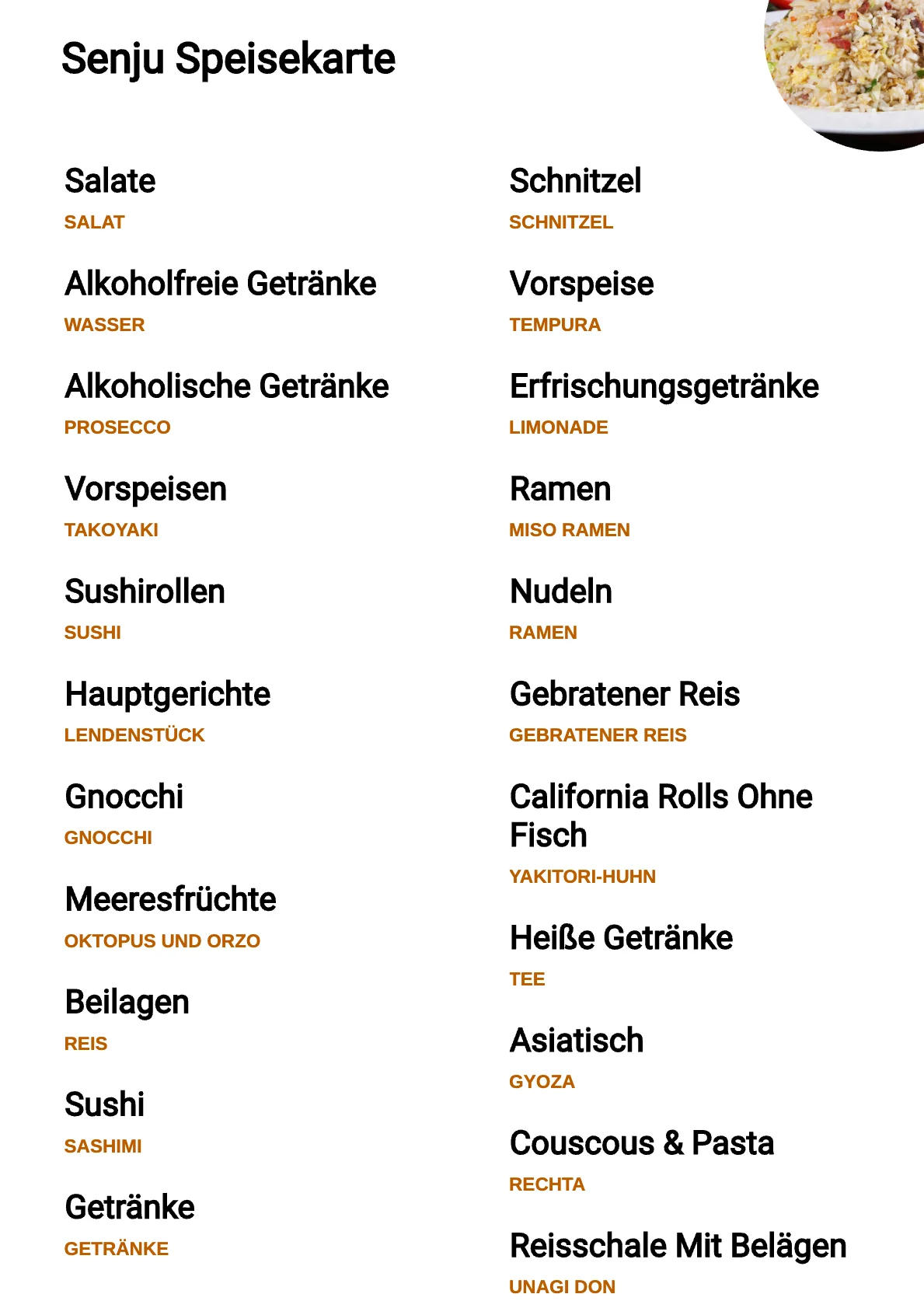 Senju Speisekarte

Salate
SALAT

Alkoholfreie Getränke
WASSER

Alkoholische Getränke
PROSECCO

Vorspeisen
TAKOYAKI

Sushirollen
SUSHI

Hauptgerichte
LENDENSTÜCK

Gnocchi
GNOCCHI

Meeresfrüchte
OKTOPUS UND ORZO

Beilagen
REIS

Sushi
SASHIMI

Getränke
GETRÄNKE

Schnitzel
SCHNITZEL

Vorspeise
TEMPURA

Erfrischungsgetränke
LIMONADE

Ramen
MISO RAMEN

Nudeln
RAMEN

Gebratener Reis
GEBRATENER REIS

California Rolls Ohne Fisch
YAKITORI-HUHN

Heiße Getränke
TEE

Asiatisch
GYOZA

Couscous & Pasta
RECHTA

Reisschale Mit Belägen
UNAGI DON